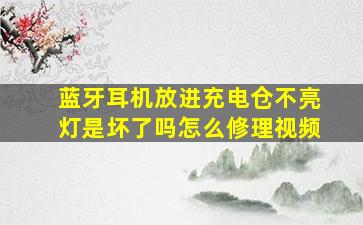 蓝牙耳机放进充电仓不亮灯是坏了吗怎么修理视频